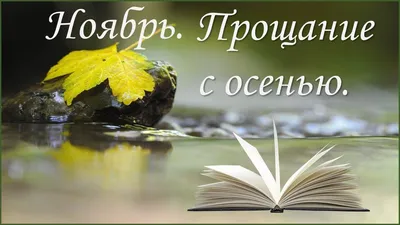 Ноябрь. Прощание с осенью.